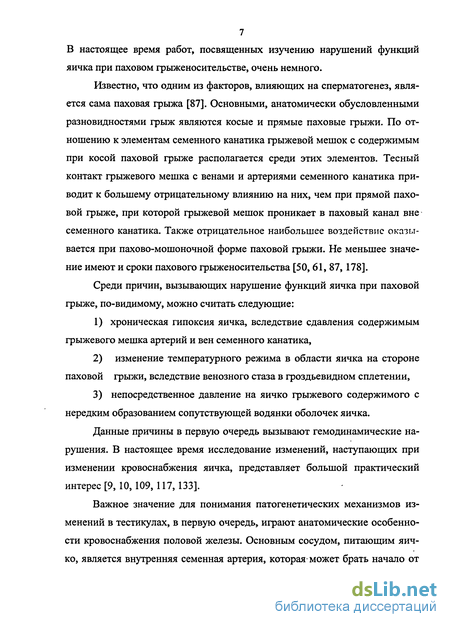 7

В настоящее время работ, посвященных изучению нарушений функций яичка при паховом грыженосительстве, очень немного.

Известно, что одним из факторов, влияющих на сперматогенез, является сама паховая грыжа [87]. Основными, анатомически обусловленными разновидностями грыж являются косые и прямые паховые грыжи. По отношению к элементам семенного канатика грыжевой мешок с содержимым при косой паховой грыже располагается среди этих элементов. Тесный контакт грыжевого мешка с венами и артериями семенного канатика приводит к большему отрицательному влиянию на них, чем при прямой паховой грыже, при которой грыжевой мешок проникает в паховый канал вне семенного канатика. Также отрицательное наибольшее воздействие оказывается при пахово-мошоночной форме паховой грыжи. Не меньшее значение имеют и сроки пахового грыженосительства [50, 61, 87, 178].

Среди причин, вызывающих нарушение функций яичка при паховой грыже, по-видимому, можно считать следующие:

1) хроническая гипоксия яичка, вследствие сдавления содержимым грыжевого мешка артерий и вен семенного канатика,

2) изменение температурного режима в области яичка на стороне паховой грыжи, вследствие венозного стаза в гроздьевидном сплетении,

3) непосредственное давление на яичко грыжевого содержимого с нередким образованием сопутствующей водянки оболочек яичка.

Данные причины в первую очередь вызывают гемодинамические нарушения. В настоящее время исследование изменений, наступающих при изменении кровоснабжения яичка, представляет большой практический интерес [9, 10, 109, 117, 133].

Важное значение для понимания патогенетических механизмов изменений в тестикулах, в первую очередь, играют анатомические особенности кровоснабжения половой железы. Основным сосудом, питающим яичко, является внутренняя семенная артерия, которая может брать начало от

dsLib.net
библиотека диссертаций